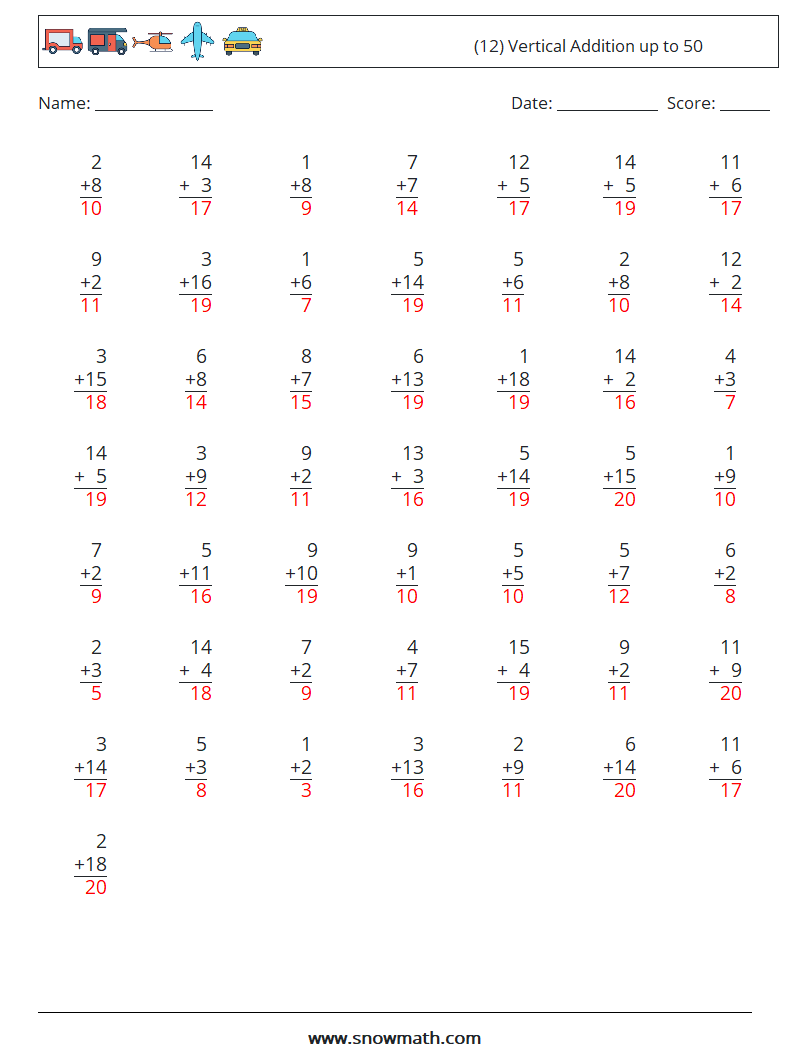 (12) Vertical Addition up to 50

Name: ____ Date: ____ Score: ____

2
+8
10

14
+ 3
17

1
+8
9

7
+7
14

12
+ 5
17

14
+ 5
19

11
+ 6
17

9
+2
11

3
+16
19

1
+6
7

5
+14
19

5
+6
11

2
+8
10

12
+ 2
14

3
+15
18

6
+8
14

8
+7
15

6
+13
19

1
+18
19

14
+ 2
16

4
+3
7

14
+ 5
19

3
+9
12

9
+2
11

13
+ 3
16

5
+14
19

5
+15
20

1
+9
10

7
+2
9

5
+11
16

9
+10
19

9
+1
10

5
+5
10

5
+7
12

6
+2
8

2
+3
5

14
+ 4
18

7
+2
9

4
+7
11

15
+ 4
19

9
+2
11

11
+ 9
20

3
+14
17

5
+3
8

1
+2
3

3
+13
16

2
+9
11

6
+14
20

11
+ 6
17

2
+18
20

www.snowmath.com